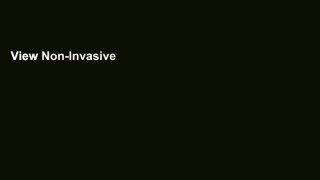 View Non-Invasive